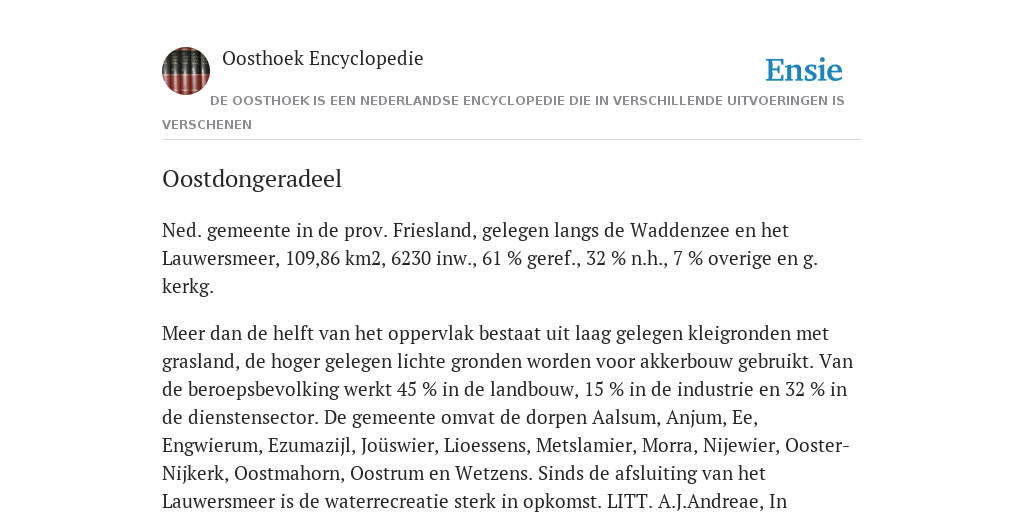 Oosthoek Encyclopedie

Ensie

DE OOSTHOEK IS EEN NEDERLANDSE ENCYCLOPEDIE DIE IN VERSCHILLENDE UITVOERINGEN IS VERSCHENEN

Oostdongeradeel

Ned. gemeente in de prov. Friesland, gelegen langs de Waddenzee en het Lauwersmeer, 109,86 km2, 6230 inw., 61 % geref., 32 % n.h., 7 % overige en g. kerkg.

Meer dan de helft van het oppervlak bestaat uit laag gelegen kleigronden met grasland, de hoger gelegen lichte gronden worden voor akkerbouw gebruikt. Van de beroepsbevolking werkt 45 % in de landbouw, 15 % in de industrie en 32 % in de dienstensector. De gemeente omvat de dorpen Aalsum, Anjum, Ee, Engwierum, Ezumazijl, Joüswier, Lioessens, Metslamier, Morra, Nijewier, Ooster-Nijkerk, Oostmahorn, Oostrum en Wetzens. Sinds de afsluiting van het Lauwersmeer is de waterrecreatie sterk in opkomst. LITT. A.J.Andreae, In